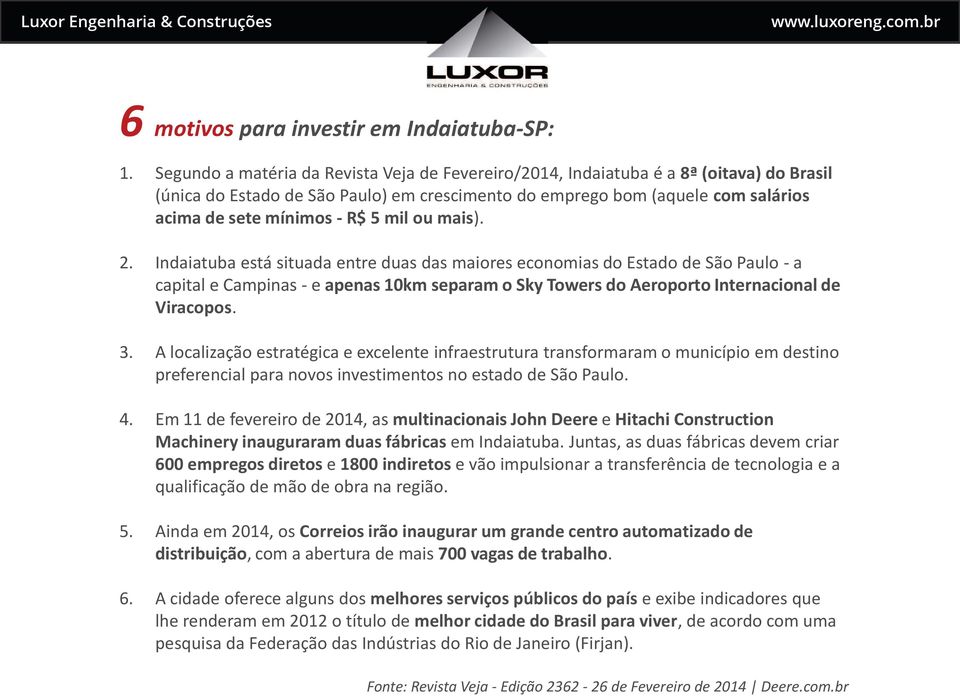 Luxor Engenharia & Construções

www.luxoreng.com.br

LUXOR
ENGENHARIA & CONSTRUÇÕES

6 motivos para investir em Indaiatuba-SP:

1. Segundo a matéria da Revista Veja de Fevereiro/2014, Indaiatuba é a 8ª (oitava) do Brasil (única do Estado de São Paulo) em crescimento do emprego bom (aquele com salários acima de sete mínimos - R$ 5 mil ou mais).

2. Indaiatuba está situada entre duas das maiores economias do Estado de São Paulo - a capital e Campinas - e apenas 10km separam o Sky Towers do Aeroporto Internacional de Viracopos.

3. A localização estratégica e excelente infraestrutura transformaram o município em destino preferencial para novos investimentos no estado de São Paulo.

4. Em 11 de fevereiro de 2014, as multinacionais John Deere e Hitachi Construction Machinery inauguraram duas fábricas em Indaiatuba. Juntas, as duas fábricas devem criar 600 empregos diretos e 1800 indiretos e vão impulsionar a transferência de tecnologia e a qualificação de mão de obra na região.

5. Ainda em 2014, os Correios irão inaugurar um grande centro automatizado de distribuição, com a abertura de mais 700 vagas de trabalho.

6. A cidade oferece alguns dos melhores serviços públicos do país e exibe indicadores que lhe renderam em 2012 o título de melhor cidade do Brasil para viver, de acordo com uma pesquisa da Federação das Indústrias do Rio de Janeiro (Firjan).

Fonte: Revista Veja - Edição 2362 - 26 de Fevereiro de 2014 | Deere.com.br